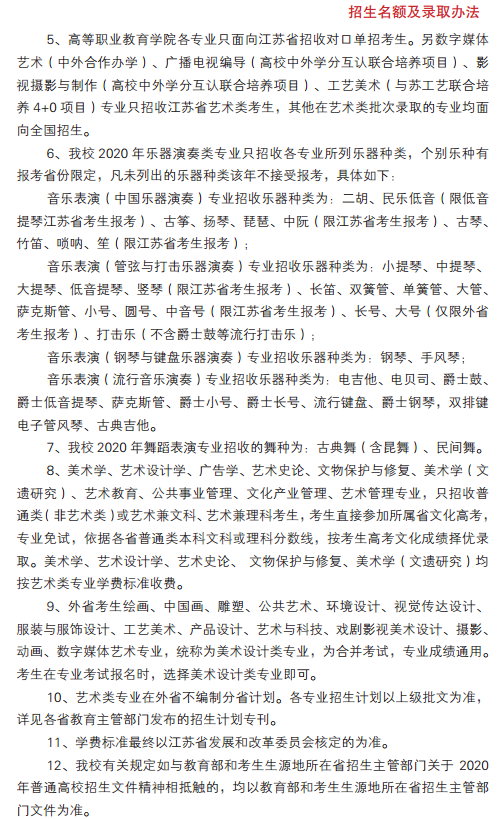 招生名额及录取办法

5、高等职业教育学院各专业只面向江苏省招收对口单招考生。另数字媒体艺术（中外合作办学）、广播电视编导（高校中外学分互认联合培养项目）、影视摄影与制作（高校中外学分互认联合培养项目）、工艺美术（与苏工艺联合培养 4+0 项目）专业只招收江苏省艺术类考生，其他在艺术类批次录取的专业均面向全国招生。

6、我校 2020 年乐器演奏类专业只招收各专业所列乐器种类，个别乐种有报考省份限定，凡未列出的乐器种类该年不接受报考，具体如下：

音乐表演（中国乐器演奏）专业招收乐器种类为：二胡、民乐低音（限低音提琴江苏省考生报考）、古筝、扬琴、琵琶、中阮（限江苏省考生报考）、古琴、竹笛、唢呐、笙（限江苏省考生报考）；

音乐表演（管弦与打击乐器演奏）专业招收乐器种类为：小提琴、中提琴、大提琴、低音提琴、竖琴（限江苏省考生报考）、长笛、双簧管、单簧管、大管、萨克斯管、小号、圆号、中音号（限江苏省考生报考）、长号、大号（仅限外省考生报考）、打击乐（不含爵士鼓等流行打击乐）；

音乐表演（钢琴与键盘乐器演奏）专业招收乐器种类为：钢琴、手风琴；

音乐表演（流行音乐演奏）专业招收乐器种类为：电吉他、电贝司、爵士鼓、爵士低音提琴、萨克斯管、爵士小号、爵士长号、流行键盘、爵士钢琴，双排键电子管风琴、古典吉他。

7、我校 2020 年舞蹈表演专业招收的舞种为：古典舞（含昆舞）、民间舞。

8、美术学、艺术设计学、广告学、艺术史论、文物保护与修复、美术学（文遗研究）、艺术教育、公共事业管理、文化产业管理、艺术管理专业，只招收普通类（非艺术类）或艺术兼文科、艺术兼理科考生，考生直接参加所属省文化高考，专业免试，依据各省普通类本科文科或理科分数线，按考生高考文化成绩择优录取。美术学、艺术设计学、艺术史论、 文物保护与修复、美术学（文遗研究）均按艺术类专业学费标准收费。

9、外省考生绘画、中国画、雕塑、公共艺术、环境设计、视觉传达设计、服装与服饰设计、工艺美术、产品设计、艺术与科技、戏剧影视美术设计、摄影、动画、数字媒体艺术专业，统称为美术设计类专业，为合并考试，专业成绩通用。考生在专业考试报名时，选择美术设计类专业即可。

10、艺术类专业在外省不编制分省计划。各专业招生计划以上级批文为准，详见各省教育主管部门发布的招生计划专刊。

11、学费标准最终以江苏省发展和改革委员会核定的为准。

12、我校有关规定如与教育部和考生生源地所在省招生主管部门关于 2020 年普通高校招生文件精神相抵触的，均以教育部和考生生源地所在省招生主管部门文件为准。